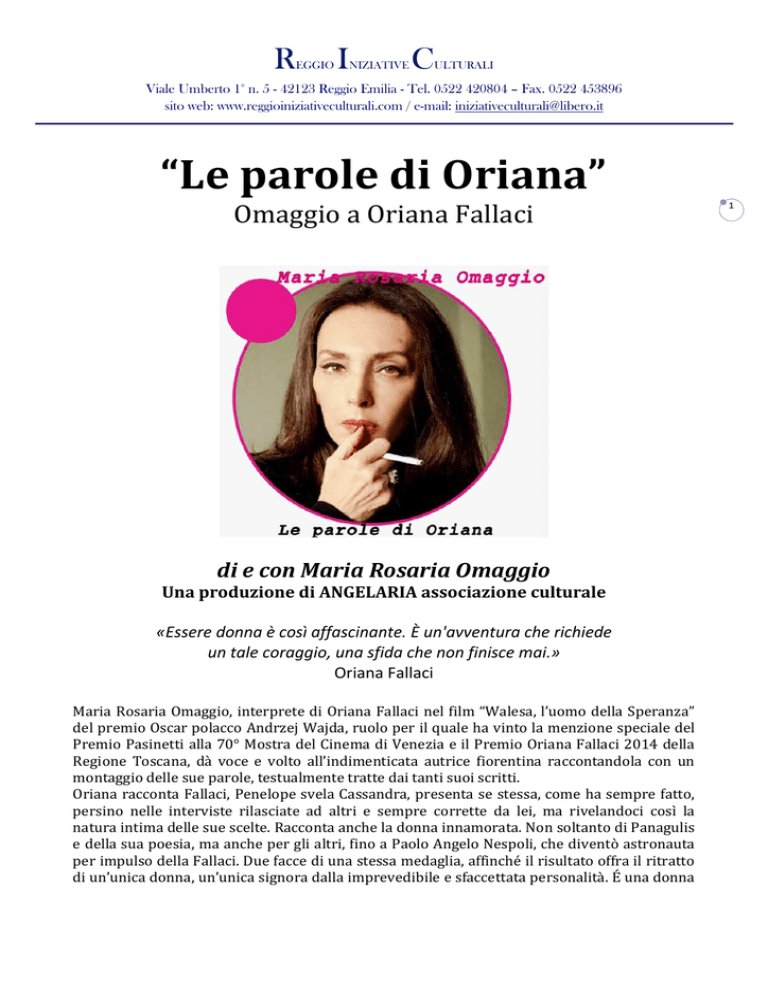 REGGIO INIZIATIVE CULTURALI
Viale Umberto 1° n. 5 - 42123 Reggio Emilia - Tel. 0522 420804 – Fax. 0522 453896
sito web: www.reggioiniziativeculturali.com / e-mail: iniziativeculturali@libero.it

“Le parole di Oriana”
Omaggio a Oriana Fallaci

1

Maria Rosaria Omaggio

Le parole di Oriana

di e con Maria Rosaria Omaggio
Una produzione di ANGELARIA associazione culturale

«Essere donna è così affascinante. È un'avventura che richiede un tale coraggio, una sfida che non finisce mai.»
Oriana Fallaci

Maria Rosaria Omaggio, interprete di Oriana Fallaci nel film “Walesa, l’uomo della Speranza” del premio Oscar polacco Andrzej Wajda, ruolo per il quale ha vinto la menzione speciale del Premio Pasinetti alla 70° Mostra del Cinema di Venezia e il Premio Oriana Fallaci 2014 della Regione Toscana, dà voce e volto all’indimenticata autrice fiorentina raccontandola con un montaggio delle sue parole, testualmente tratte dai tanti suoi scritti.
Oriana racconta Fallaci, Penelope svela Cassandra, presenta se stessa, come ha sempre fatto, persino nelle interviste rilasciate ad altri e sempre corrette da lei, ma rivelandoci così la natura intima delle sue scelte. Racconta anche la donna innamorata. Non soltanto di Panagulis e della sua poesia, ma anche per gli altri, fino a Paolo Angelo Nespoli, che diventò astronauta per impulso della Fallaci. Due facce di una stessa medaglia, affinché il risultato offra il ritratto di un’unica donna, un’unica signora dalla imprevedibile e sfaccettata personalità. É una donna